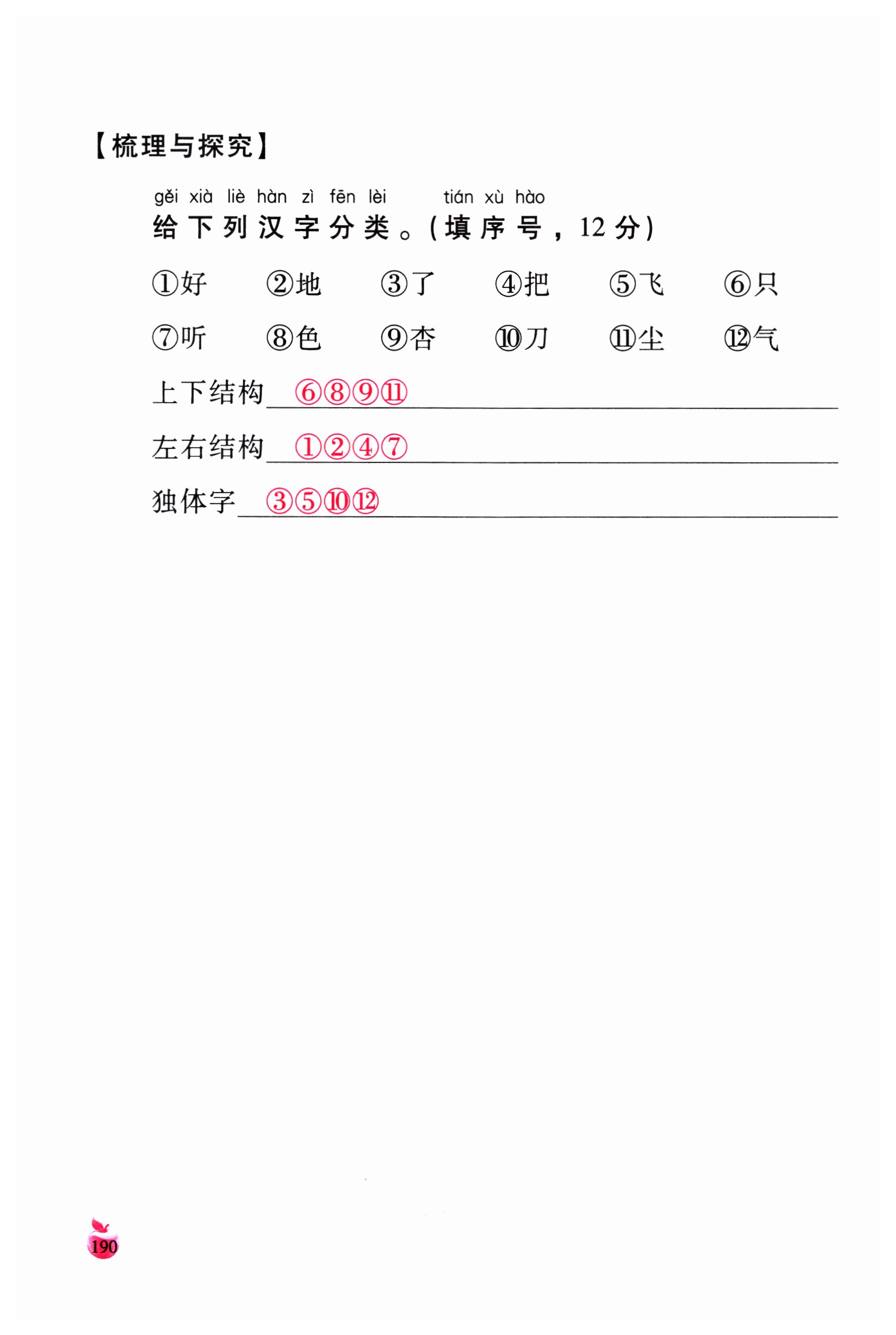 【梳理与探究】

gěi xià liè hàn zì fēn lèi tián xù hào
给下列汉字分类。(填序号，12分)

①好 ②地 ③了 ④把 ⑤飞 ⑥只

⑦听 ⑧色 ⑨杏 ⑩刀 ⑪尘 ⑫气

上下结构 ⑥⑧⑨⑪

左右结构 ①②④⑦

独体字 ③⑤⑩⑫

190